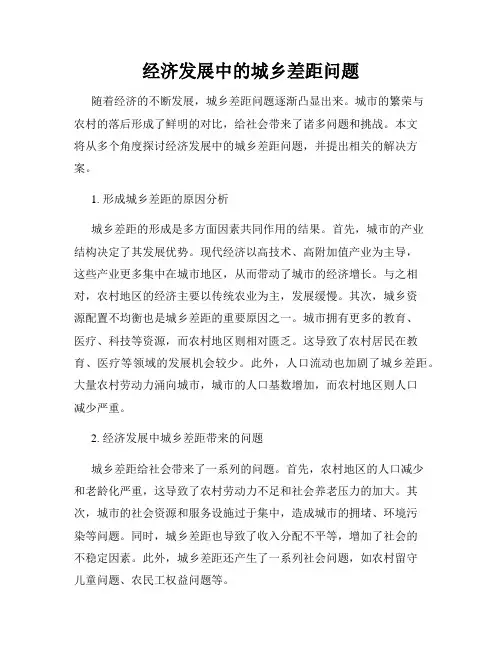 经济发展中的城乡差距问题

随着经济的不断发展，城乡差距问题逐渐凸显出来。城市的繁荣与农村的落后形成了鲜明的对比，给社会带来了诸多问题和挑战。本文将从多个角度探讨经济发展中的城乡差距问题，并提出相关的解决方案。

1. 形成城乡差距的原因分析

城乡差距的形成是多方面因素共同作用的结果。首先，城市的产业结构决定了其发展优势。现代经济以高技术、高附加值产业为主导，这些产业更多集中在城市地区，从而带动了城市的经济增长。与之相对，农村地区的经济主要以传统农业为主，发展缓慢。其次，城乡资源配置不均衡也是城乡差距的重要原因之一。城市拥有更多的教育、医疗、科技等资源，而农村地区则相对匮乏。这导致了农村居民在教育、医疗等领域的发展机会较少。此外，人口流动也加剧了城乡差距。大量农村劳动力涌向城市，城市的人口基数增加，而农村地区则人口减少严重。

2. 经济发展中城乡差距带来的问题

城乡差距给社会带来了一系列的问题。首先，农村地区的人口减少和老龄化严重，这导致了农村劳动力不足和社会养老压力的加大。其次，城市的社会资源和服务设施过于集中，造成城市的拥堵、环境污染等问题。同时，城乡差距也导致了收入分配不平等，增加了社会的不稳定因素。此外，城乡差距还产生了一系列社会问题，如农村留守儿童问题、农民工权益问题等。